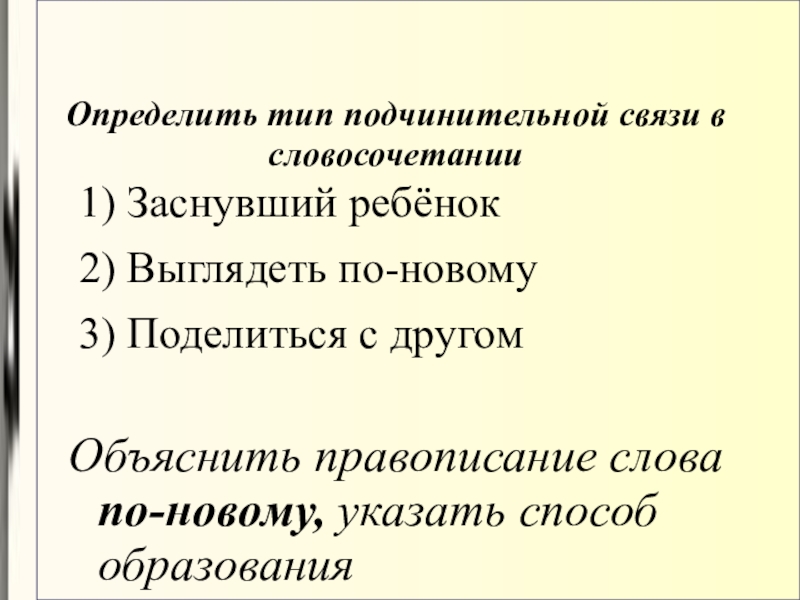 Определить тип подчинительной связи в словосочетании

1) Заснувший ребёнок

2) Выглядеть по-новому

3) Поделиться с другом

Объяснить правописание слова по-новому, указать способ образования